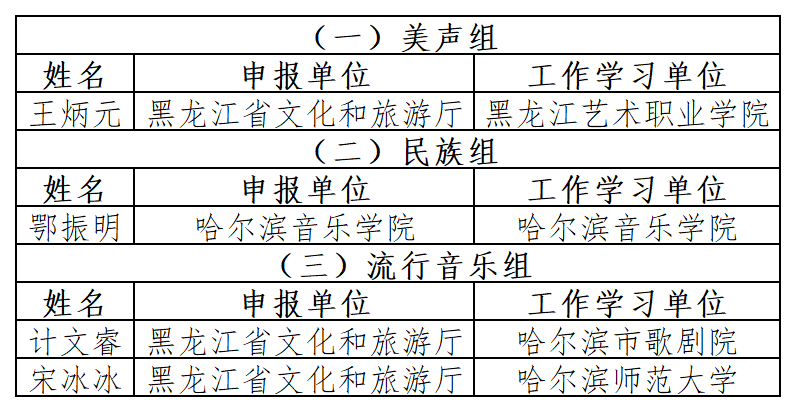 | （一）美声组 | | |
|---|---|---|
| 姓名 | 申报单位 | 工作学习单位 |
| 王炳元 | 黑龙江省文化和旅游厅 | 黑龙江艺术职业学院 |
| （二）民族组 | | |
| 姓名 | 申报单位 | 工作学习单位 |
| 鄂振明 | 哈尔滨音乐学院 | 哈尔滨音乐学院 |
| （三）流行音乐组 | | |
| 姓名 | 申报单位 | 工作学习单位 |
| 计文睿 | 黑龙江省文化和旅游厅 | 哈尔滨市歌剧院 |
| 宋冰冰 | 黑龙江省文化和旅游厅 | 哈尔滨师范大学 |